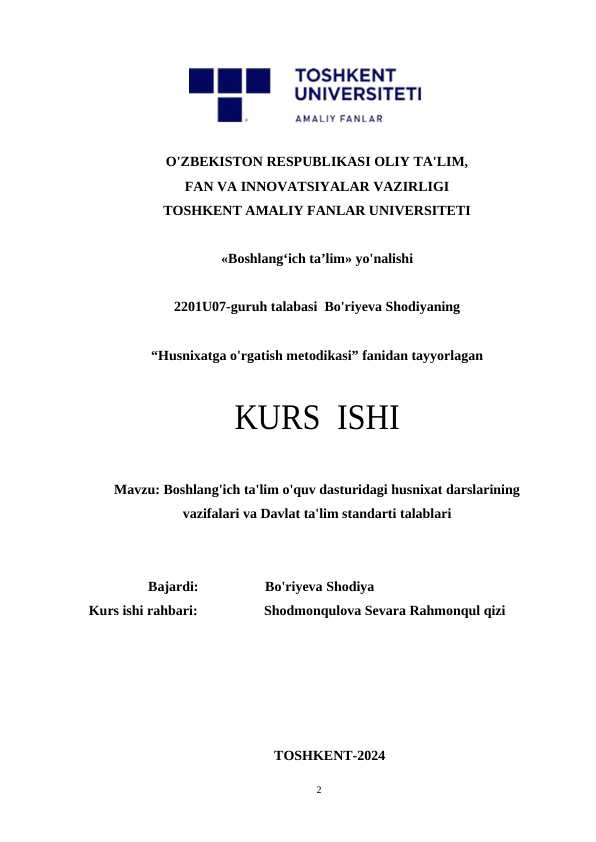 TOSHKENT UNIVERSITETI
AMALIY FANLAR

O'ZBEKISTON RESPUBLIKASI OLIY TA'LIM, FAN VA INNOVATSIYALAR VAZIRLIGI TOSHKENT AMALIY FANLAR UNIVERSITETI

«Boshlang‘ich ta’lim» yo'nalishi

2201U07-guruh talabasi Bo'riyeva Shodiyaning

“Husnixatga o'rgatish metodikasi” fanidan tayyorlagan

KURS ISHI

Mavzu: Boshlang'ich ta'lim o'quv dasturidagi husnixat darslarining vazifalari va Davlat ta'lim standarti talablari

Bajardi: Bo'riyeva Shodiya
Kurs ishi rahbari: Shodmonqulova Sevara Rahmonqul qizi

TOSHKENT-2024

2